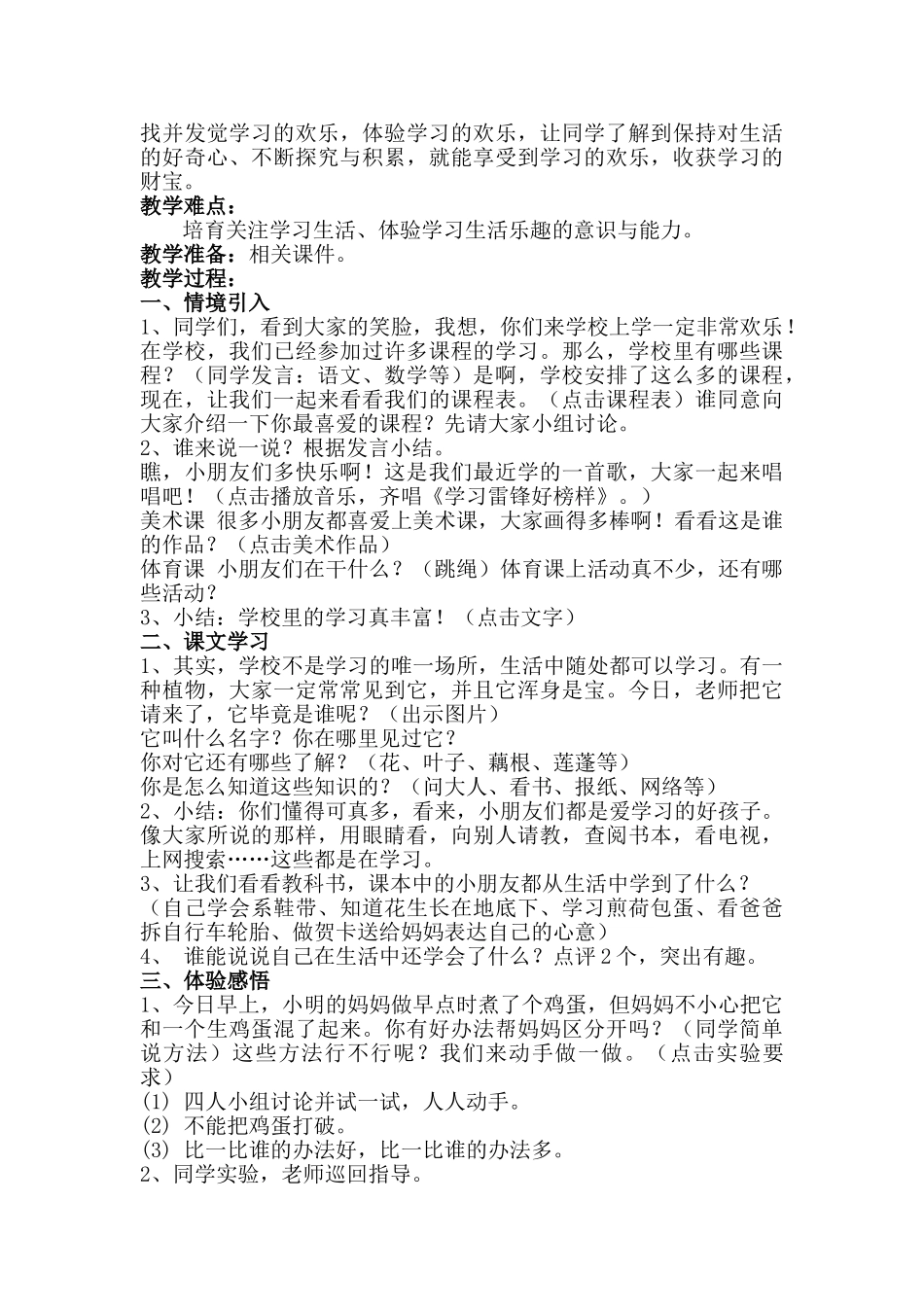 找并发觉学习的欢乐，体验学习的欢乐，让同学了解到保持对生活的好奇心、不断探究与积累，就能享受到学习的欢乐，收获学习的财宝。
教学难点：
培育关注学习生活、体验学习生活乐趣的意识与能力。
教学准备：相关课件。
教学过程：
一、情境引入
1、同学们，看到大家的笑脸，我想，你们来学校上学一定非常欢乐！在学校，我们已经参加过许多课程的学习。那么，学校里有哪些课程？（同学发言：语文、数学等）是啊，学校安排了这么多的课程，现在，让我们一起来看看我们的课程表。（点击课程表）谁同意向大家介绍一下你最喜爱的课程？先请大家小组讨论。
2、谁来说一说？根据发言小结。
瞧，小朋友们多快乐啊！这是我们最近学的一首歌，大家一起来唱唱吧！（点击播放音乐，齐唱《学习雷锋好榜样》。）
美术课 很多小朋友都喜爱上美术课，大家画得多棒啊！看看这是谁的作品？（点击美术作品）
体育课 小朋友们在干什么？（跳绳）体育课上活动真不少，还有哪些活动？
3、小结：学校里的学习真丰富！（点击文字）
二、课文学习
1、其实，学校不是学习的唯一场所，生活中随处都可以学习。有一种植物，大家一定常常见到它，并且它浑身是宝。今日，老师把它请来了，它毕竟是谁呢？（出示图片）
它叫什么名字？你在哪里见过它？
你对它还有哪些了解？（花、叶子、藕根、莲蓬等）
你是怎么知道这些知识的？（问大人、看书、报纸、网络等）
2、小结：你们懂得可真多，看来，小朋友们都是爱学习的好孩子。像大家所说的那样，用眼睛看，向别人请教，查阅书本，看电视，上网搜索……这些都是在学习。
3、让我们看看教科书，课本中的小朋友都从生活中学到了什么？（自己学会系鞋带、知道花生长在地底下、学习煎荷包蛋、看爸爸拆自行车轮胎、做贺卡送给妈妈表达自己的心意）
4、 谁能说说自己在生活中还学会了什么？点评 2 个，突出有趣。
三、体验感悟
1、今日早上，小明的妈妈做早点时煮了个鸡蛋，但妈妈不小心把它和一个生鸡蛋混了起来。你有好办法帮妈妈区分开吗？（同学简单说方法）这些方法行不行呢？我们来动手做一做。（点击实验要求）
(1) 四人小组讨论并试一试，人人动手。
(2) 不能把鸡蛋打破。
(3) 比一比谁的办法好，比一比谁的办法多。
2、同学实验，老师巡回指导。